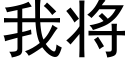 我将